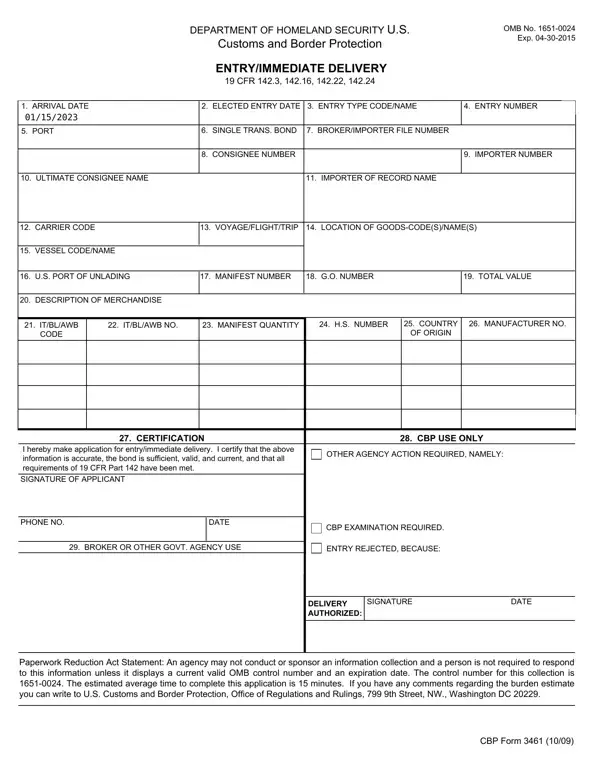 DEPARTMENT OF HOMELAND SECURITY U.S.
Customs and Border Protection

OMB No. 1651-0024
Exp. 04-30-2015

ENTRY/IMMEDIATE DELIVERY
19 CFR 142.3, 142.16, 142.22, 142.24

1. ARRIVAL DATE
01/15/2023
2. ELECTED ENTRY DATE
3. ENTRY TYPE CODE/NAME
4. ENTRY NUMBER
5. PORT
6. SINGLE TRANS. BOND
7. BROKER/IMPORTER FILE NUMBER
8. CONSIGNEE NUMBER
9. IMPORTER NUMBER
10. ULTIMATE CONSIGNEE NAME
11. IMPORTER OF RECORD NAME
12. CARRIER CODE
13. VOYAGE/FLIGHT/TRIP
14. LOCATION OF GOODS-CODE(S)/NAME(S)
15. VESSEL CODE/NAME
16. U.S. PORT OF UNLADING
17. MANIFEST NUMBER
18. G.O. NUMBER
19. TOTAL VALUE
20. DESCRIPTION OF MERCHANDISE

| 21. IT/BL/AWB CODE | 22. IT/BL/AWB NO. | 23. MANIFEST QUANTITY | 24. H.S. NUMBER | 25. COUNTRY OF ORIGIN | 26. MANUFACTURER NO. |
|---|---|---|---|---|---|
| | | | | | |
| | | | | | |
| | | | | | |
| | | | | | |

27. CERTIFICATION
I hereby make application for entry/immediate delivery. I certify that the above information is accurate, the bond is sufficient, valid, and current, and that all requirements of 19 CFR Part 142 have been met.
SIGNATURE OF APPLICANT
PHONE NO.
DATE
29. BROKER OR OTHER GOVT. AGENCY USE

28. CBP USE ONLY
☐ OTHER AGENCY ACTION REQUIRED, NAMELY:
☐ CBP EXAMINATION REQUIRED.
☐ ENTRY REJECTED, BECAUSE:
DELIVERY AUTHORIZED:
SIGNATURE
DATE

Paperwork Reduction Act Statement: An agency may not conduct or sponsor an information collection and a person is not required to respond to this information unless it displays a current valid OMB control number and an expiration date. The control number for this collection is 1651-0024. The estimated average time to complete this application is 15 minutes. If you have any comments regarding the burden estimate you can write to U.S. Customs and Border Protection, Office of Regulations and Rulings, 799 9th Street, NW., Washington DC 20229.

CBP Form 3461 (10/09)